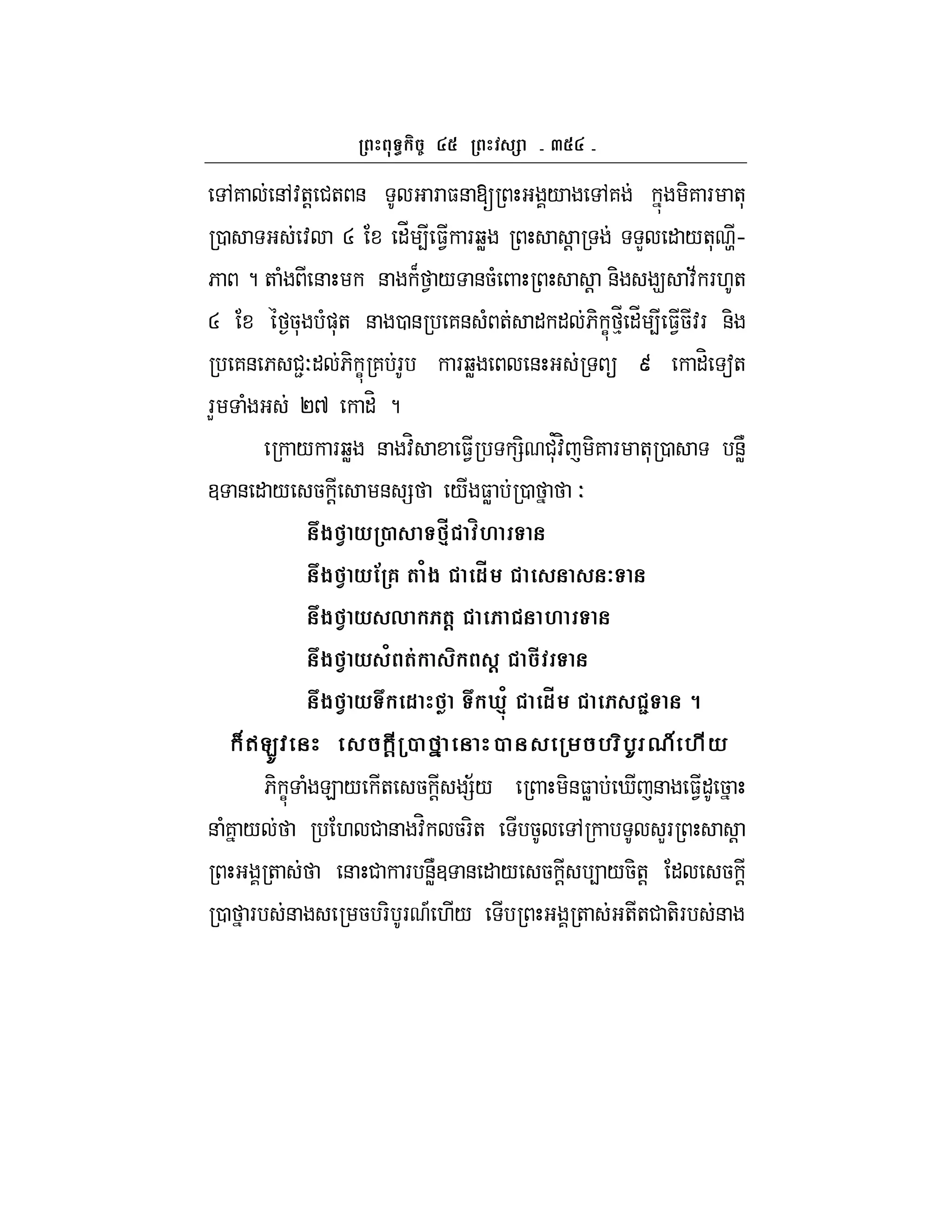 ព្រះពុទ្ធកិច្ច ៤៥ ព្រះវស្សា - ៣៥៤ -

ទៅគាល់នៅវត្តជេតពន ទូលអារាធនាឱ្យព្រះអង្គយាងទៅគង់ ក្នុងមិគារមាតុប្រាសាទអស់វេលា ៤ ខែ ដើម្បីធ្វើការឆ្លង ព្រះសាស្តាទ្រង់ ទទួលដោយតុណ្ហីភាព ។ តាំងពីនោះមក នាងក៏ថ្វាយទានចំពោះព្រះសាស្តា និងសង្ឃសាវ័ករហូត ៤ ខែ ថ្ងៃចុងបំផុត នាងបានប្រគេនសំពត់សាដកដល់ភិក្ខុថ្មីដើម្បីធ្វើចីវរ និងប្រគេនភេសជ្ជៈដល់ភិក្ខុគ្រប់រូប ការឆ្លងពេលនេះអស់ទ្រព្យ ៩ កោដិទៀត រួមទាំងអស់ ២៧ កោដិ ។

ក្រោយការឆ្លង នាងវិសាខាធ្វើប្រទក្សិណជុំវិញមិគារមាតុប្រាសាទ បន្លឺឧទានដោយសេចក្តីសោមនស្សថា យើងធ្លាប់ប្រាថ្នាថា :

នឹងថ្វាយប្រាសាទថ្មីជាវិហារទាន
នឹងថ្វាយគ្រែ តាំង ជាដើម ជាសេនាសនៈទាន
នឹងថ្វាយសលាកភត្ត ជាភោជនាហារទាន
នឹងថ្វាយសំពត់កាសិកពស្ត្រ ជាចីវរទាន
នឹងថ្វាយទឹកដោះថ្លា ទឹកឃ្មុំ ជាដើម ជាភេសជ្ជទាន ។

ក៏ឥឡូវនេះ សេចក្តីប្រាថ្នានោះបានសម្រេចបរិបូរណ៍ហើយ

ភិក្ខុទាំងឡាយកើតសេចក្តីសង្ស័យ ព្រោះមិនធ្លាប់ឃើញនាងធ្វើដូច្នោះ នាំគ្នាយល់ថា ប្រហែលជានាងវិកលចរិត ទើបចូលទៅក្រាបទូលសួរព្រះសាស្តា ព្រះអង្គត្រាស់ថា នោះជាការបន្លឺឧទានដោយសេចក្តីសប្បាយចិត្ត ដែលសេចក្តីប្រាថ្នារបស់នាងសម្រេចបរិបូរណ៍ហើយ ទើបព្រះអង្គត្រាស់អតីតជាតិរបស់នាង